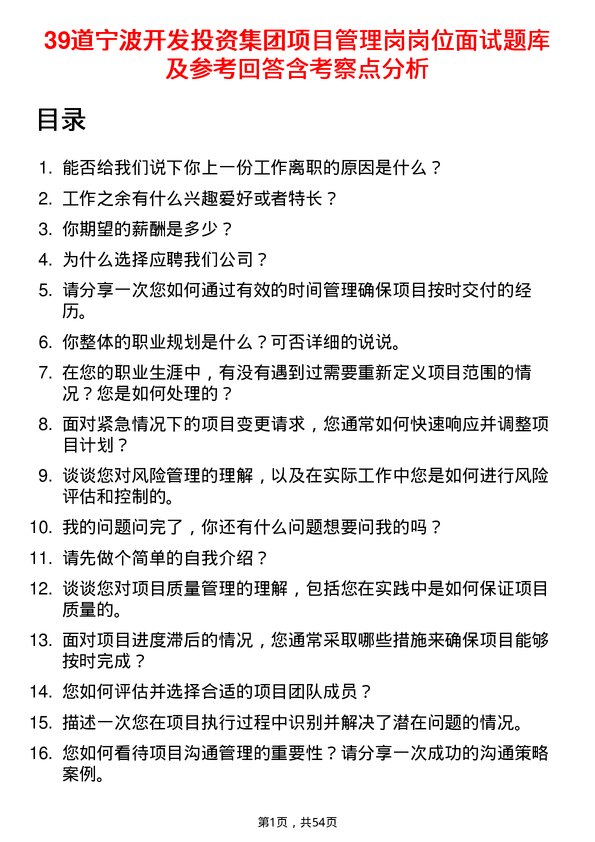 39道宁波开发投资集团项目管理岗岗位面试题库及参考回答含考察点分析

目录

1. 能否给我们说下你上一份工作离职的原因是什么？
2. 工作之余有什么兴趣爱好或者特长？
3. 你期望的薪酬是多少？
4. 为什么选择应聘我们公司？
5. 请分享一次您如何通过有效的时间管理确保项目按时交付的经历。
6. 你整体的职业规划是什么？可否详细的说说。
7. 在您的职业生涯中，有没有遇到过需要重新定义项目范围的情况？您是如何处理的？
8. 面对紧急情况下的项目变更请求，您通常如何快速响应并调整项目计划？
9. 谈谈您对风险管理的理解，以及在实际工作中您是如何进行风险评估和控制的。
10. 我的问题问完了，你还有什么问题想要问我的吗？
11. 请先做个简单的自我介绍？
12. 谈谈您对项目质量管理的理解，包括您在实践中是如何保证项目质量的。
13. 面对项目进度滞后的情况，您通常采取哪些措施来确保项目能够按时完成？
14. 您如何评估并选择合适的项目团队成员？
15. 描述一次您在项目执行过程中识别并解决了潜在问题的情况。
16. 您如何看待项目沟通管理的重要性？请分享一次成功的沟通策略案例。

第1页，共54页